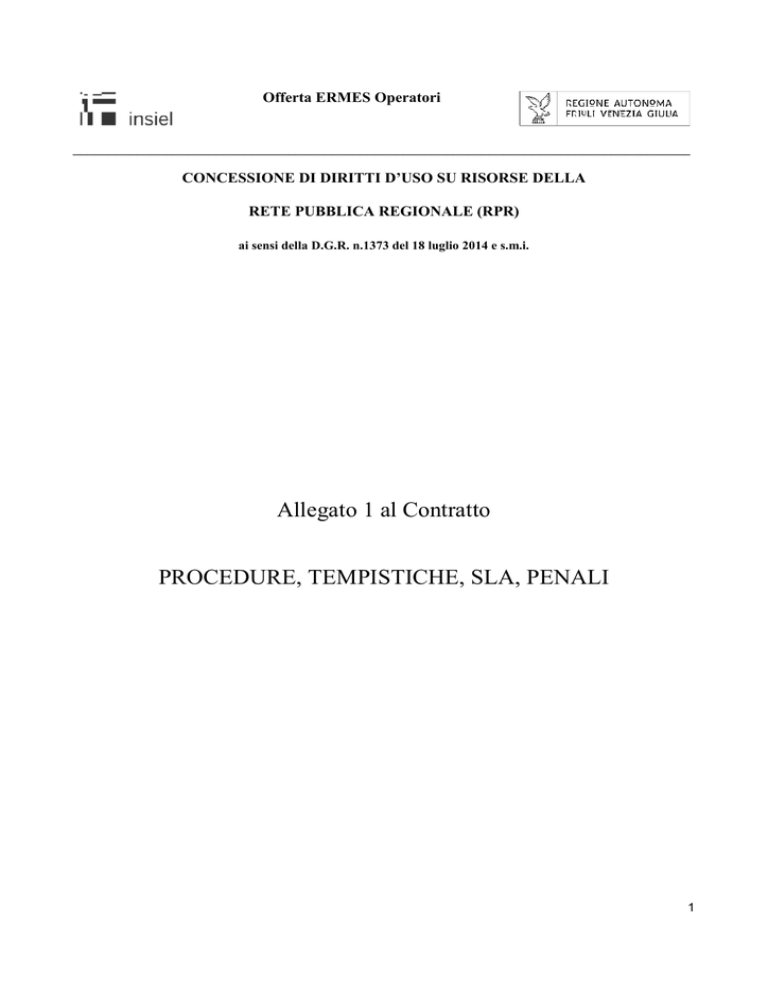 insiel

Offerta ERMES Operatori

REGIONE AUTONOMA FRIULI VENEZIA GIULIA

CONCESSIONE DI DIRITTI D'USO SU RISORSE DELLA

RETE PUBBLICA REGIONALE (RPR)

ai sensi della D.G.R. n.1373 del 18 luglio 2014 e s.m.i.

Allegato 1 al Contratto

PROCEDURE, TEMPISTICHE, SLA, PENALI

1